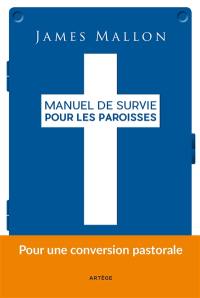 JAMES MALLON

MANUEL DE SURVIE
POUR LES PAROISSES

Pour une conversion pastorale

ARTÈGE